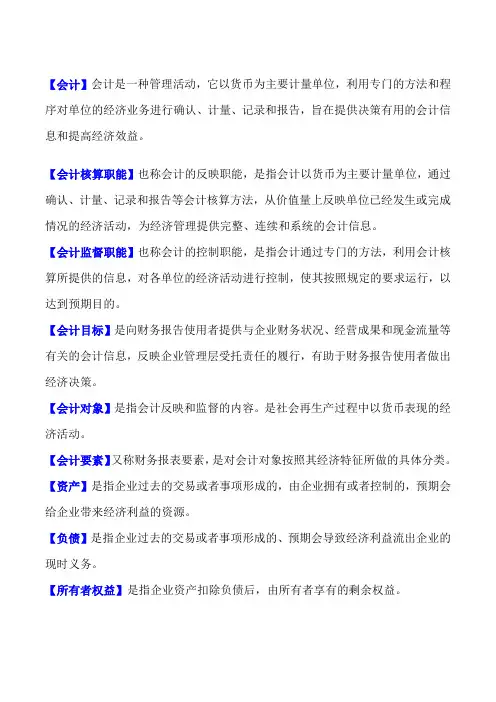 【会计】会计是一种管理活动，它以货币为主要计量单位，利用专门的方法和程序对单位的经济业务进行确认、计量、记录和报告，旨在提供决策有用的会计信息和提高经济效益。

【会计核算职能】也称会计的反映职能，是指会计以货币为主要计量单位，通过确认、计量、记录和报告等会计核算方法，从价值量上反映单位已经发生或完成情况的经济活动，为经济管理提供完整、连续和系统的会计信息。

【会计监督职能】也称会计的控制职能，是指会计通过专门的方法，利用会计核算所提供的信息，对各单位的经济活动进行控制，使其按照规定的要求运行，以达到预期目的。

【会计目标】是向财务报告使用者提供与企业财务状况、经营成果和现金流量等有关的会计信息，反映企业管理层受托责任的履行，有助于财务报告使用者做出经济决策。

【会计对象】是指会计反映和监督的内容。是社会再生产过程中以货币表现的经济活动。

【会计要素】又称财务报表要素，是对会计对象按照其经济特征所做的具体分类。

【资产】是指企业过去的交易或者事项形成的，由企业拥有或者控制的，预期会给企业带来经济利益的资源。

【负债】是指企业过去的交易或者事项形成的、预期会导致经济利益流出企业的现时义务。

【所有者权益】是指企业资产扣除负债后，由所有者享有的剩余权益。